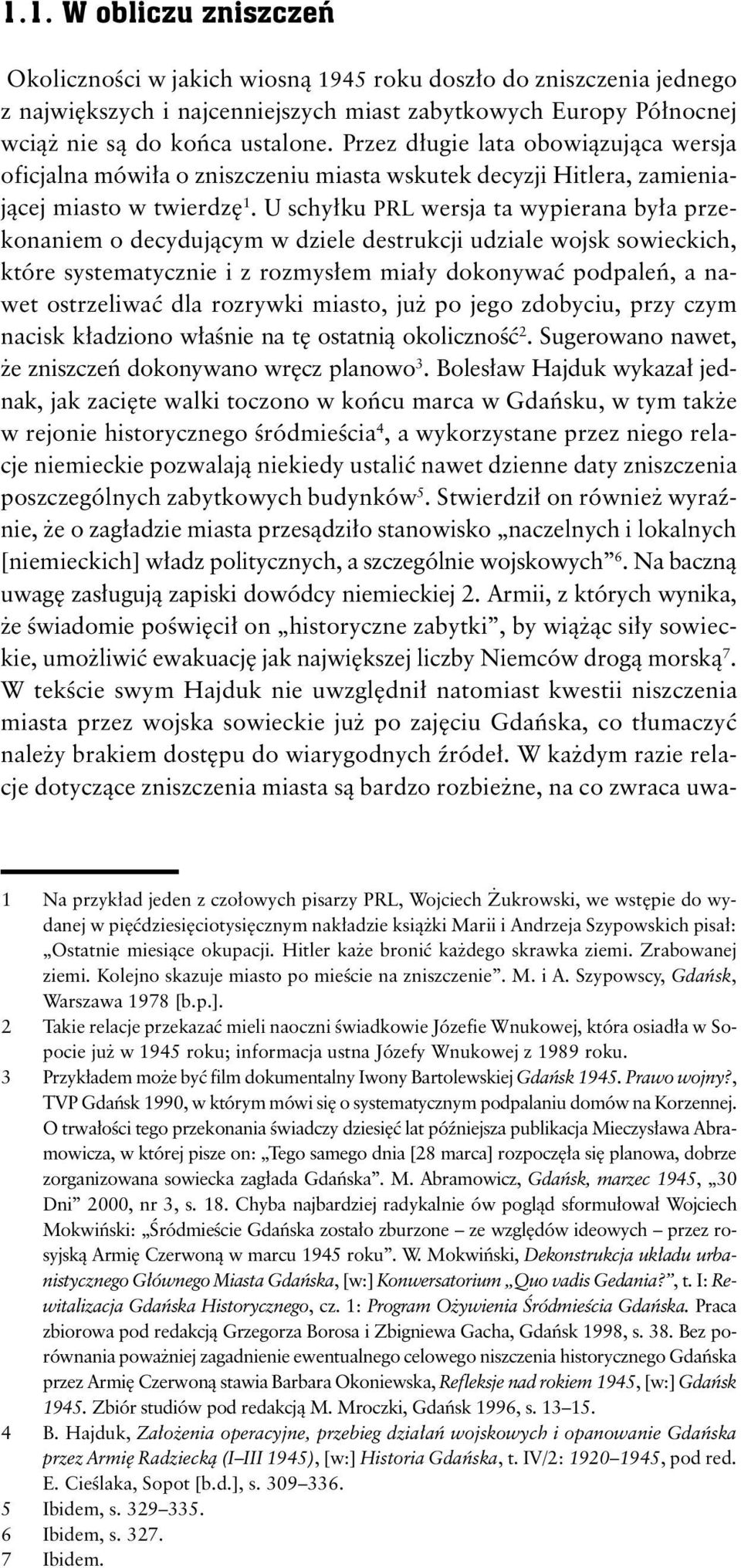 1.1. W obliczu zniszczeń

Okoliczności w jakich wiosną 1945 roku doszło do zniszczenia jednego z największych i najcenniejszych miast zabytkowych Europy Północnej wciąż nie są do końca ustalone. Przez długie lata obowiązująca wersja oficjalna mówiła o zniszczeniu miasta wskutek decyzji Hitlera, zamieniającej miasto w twierdzę$^1$. U schyłku PRL wersja ta wypierana była przekonaniem o decydującym w dziele destrukcji udziale wojsk sowieckich, które systematycznie i z rozmysłem miały dokonywać podpaleń, a nawet ostrzeliwać dla rozrywki miasto, już po jego zdobyciu, przy czym nacisk kładziono właśnie na tę ostatnią okoliczność$^2$. Sugerowano nawet, że zniszczeń dokonywano wręcz planowo$^3$. Bolesław Hajduk wykazał jednak, jak zacięte walki toczono w końcu marca w Gdańsku, w tym także w rejonie historycznego śródmieścia$^4$, a wykorzystane przez niego relacje niemieckie pozwalają niekiedy ustalić nawet dzienne daty zniszczenia poszczególnych zabytkowych budynków$^5$. Stwierdził on również wyraźnie, że o zagładzie miasta przesądziło stanowisko „naczelnych i lokalnych [niemieckich] władz politycznych, a szczególnie wojskowych”$^6$. Na baczną uwagę zasługują zapiski dowódcy niemieckiej 2. Armii, z których wynika, że świadomie poświęcił on „historyczne zabytki”, by wiążąc siły sowieckie, umożliwić ewakuację jak największej liczby Niemców drogą morską$^7$. W tekście swym Hajduk nie uwzględnił natomiast kwestii niszczenia miasta przez wojska sowieckie już po zajęciu Gdańska, co tłumaczyć należy brakiem dostępu do wiarygodnych źródeł. W każdym razie relacje dotyczące zniszczenia miasta są bardzo rozbieżne, na co zwraca uwa-

1 Na przykład jeden z czołowych pisarzy PRL, Wojciech Żukrowski, we wstępie do wydanej w pięćdziesięciotysięcznym nakładzie książki Marii i Andrzeja Szypowskich pisał: „Ostatnie miesiące okupacji. Hitler każe bronić każdego skrawka ziemi. Zrabowanej ziemi. Kolejno skazuje miasto po mieście na zniszczenie”. M. i A. Szypowscy, Gdańsk, Warszawa 1978 [b.p.].
2 Takie relacje przekazać mieli naoczni świadkowie Józefie Wnukowej, która osiadła w Sopocie już w 1945 roku; informacja ustna Józefy Wnukowej z 1989 roku.
3 Przykładem może być film dokumentalny Iwony Bartolewskiej Gdańsk 1945. Prawo wojny?, TVP Gdańsk 1990, w którym mówi się o systematycznym podpalaniu domów na Korzennej. O trwałości tego przekonania świadczy dziesięć lat późniejsza publikacja Mieczysława Abramowicza, w której pisze on: „Tego samego dnia [28 marca] rozpoczęła się planowa, dobrze zorganizowana sowiecka zagłada Gdańska”. M. Abramowicz, Gdańsk, marzec 1945, „30 Dni” 2000, nr 3, s. 18. Chyba najbardziej radykalnie ów pogląd sformułował Wojciech Mokwiński: „Śródmieście Gdańska zostało zburzone – ze względów ideowych – przez rosyjską Armię Czerwoną w marcu 1945 roku”. W. Mokwiński, Dekonstrukcja układu urbanistycznego Głównego Miasta Gdańska, [w:] Konwersatorium „Quo vadis Gedania?”, t. I: Rewitalizacja Gdańska Historycznego, cz. 1: Program Ożywienia Śródmieścia Gdańska. Praca zbiorowa pod redakcją Grzegorza Borosa i Zbigniewa Gacha, Gdańsk 1998, s. 38. Bez porównania poważniej zagadnienie ewentualnego celowego niszczenia historycznego Gdańska przez Armię Czerwoną stawia Barbara Okoniewska, Refleksje nad rokiem 1945, [w:] Gdańsk 1945. Zbiór studiów pod redakcją M. Mroczki, Gdańsk 1996, s. 13–15.
4 B. Hajduk, Założenia operacyjne, przebieg działań wojskowych i opanowanie Gdańska przez Armię Radziecką (I–III 1945), [w:] Historia Gdańska, t. IV/2: 1920–1945, pod red. E. Cieślaka, Sopot [b.d.], s. 309–336.
5 Ibidem, s. 329–335.
6 Ibidem, s. 327.
7 Ibidem.